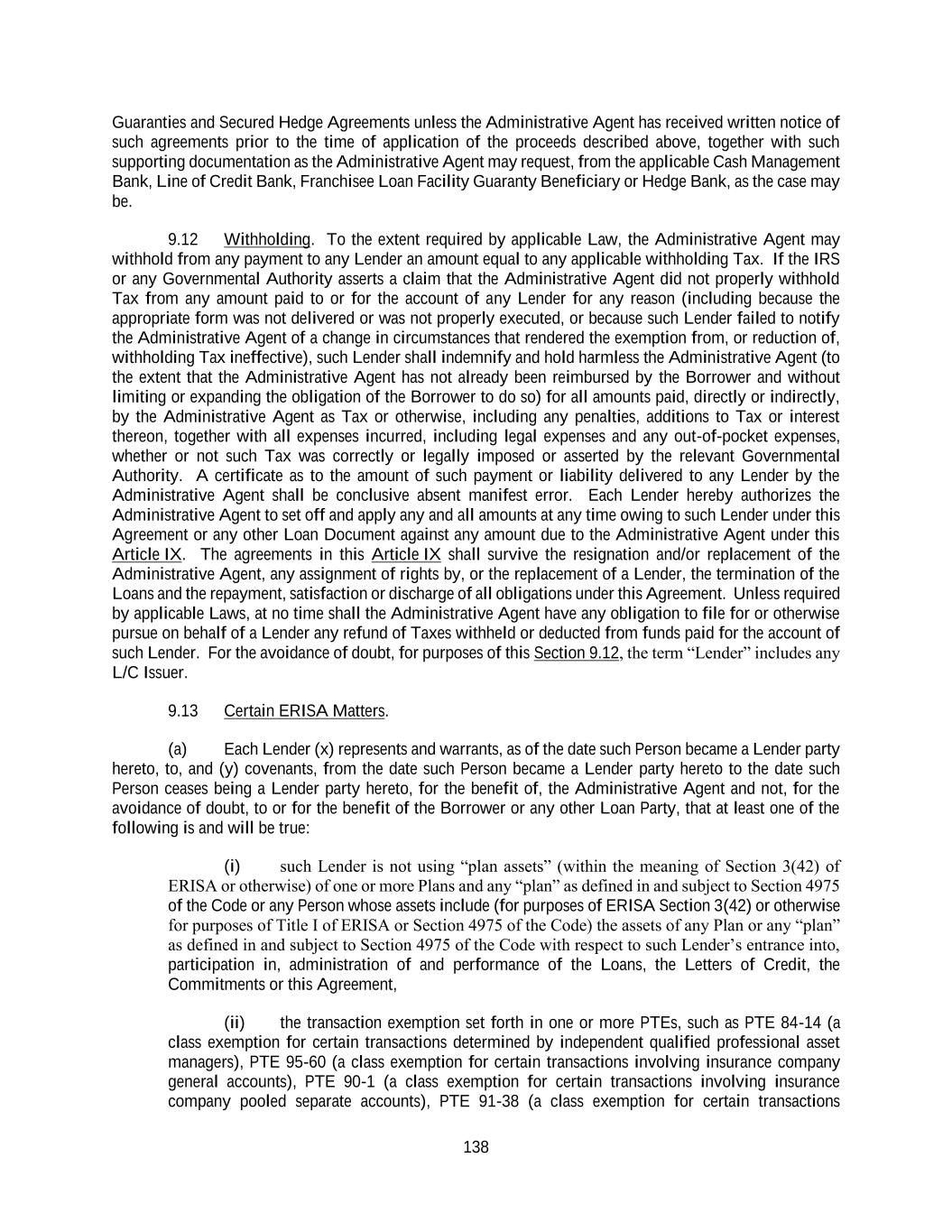 Guaranties and Secured Hedge Agreements unless the Administrative Agent has received written notice of such agreements prior to the time of application of the proceeds described above, together with such supporting documentation as the Administrative Agent may request, from the applicable Cash Management Bank, Line of Credit Bank, Franchisee Loan Facility Guaranty Beneficiary or Hedge Bank, as the case may be.

9.12 Withholding. To the extent required by applicable Law, the Administrative Agent may withhold from any payment to any Lender an amount equal to any applicable withholding Tax. If the IRS or any Governmental Authority asserts a claim that the Administrative Agent did not properly withhold Tax from any amount paid to or for the account of any Lender for any reason (including because the appropriate form was not delivered or was not properly executed, or because such Lender failed to notify the Administrative Agent of a change in circumstances that rendered the exemption from, or reduction of, withholding Tax ineffective), such Lender shall indemnify and hold harmless the Administrative Agent (to the extent that the Administrative Agent has not already been reimbursed by the Borrower and without limiting or expanding the obligation of the Borrower to do so) for all amounts paid, directly or indirectly, by the Administrative Agent as Tax or otherwise, including any penalties, additions to Tax or interest thereon, together with all expenses incurred, including legal expenses and any out-of-pocket expenses, whether or not such Tax was correctly or legally imposed or asserted by the relevant Governmental Authority. A certificate as to the amount of such payment or liability delivered to any Lender by the Administrative Agent shall be conclusive absent manifest error. Each Lender hereby authorizes the Administrative Agent to set off and apply any and all amounts at any time owing to such Lender under this Agreement or any other Loan Document against any amount due to the Administrative Agent under this Article IX. The agreements in this Article IX shall survive the resignation and/or replacement of the Administrative Agent, any assignment of rights by, or the replacement of a Lender, the termination of the Loans and the repayment, satisfaction or discharge of all obligations under this Agreement. Unless required by applicable Laws, at no time shall the Administrative Agent have any obligation to file for or otherwise pursue on behalf of a Lender any refund of Taxes withheld or deducted from funds paid for the account of such Lender. For the avoidance of doubt, for purposes of this Section 9.12, the term “Lender” includes any L/C Issuer.

9.13 Certain ERISA Matters.

(a) Each Lender (x) represents and warrants, as of the date such Person became a Lender party hereto, to, and (y) covenants, from the date such Person became a Lender party hereto to the date such Person ceases being a Lender party hereto, for the benefit of, the Administrative Agent and not, for the avoidance of doubt, to or for the benefit of the Borrower or any other Loan Party, that at least one of the following is and will be true:

(i) such Lender is not using “plan assets” (within the meaning of Section 3(42) of ERISA or otherwise) of one or more Plans and any “plan” as defined in and subject to Section 4975 of the Code or any Person whose assets include (for purposes of ERISA Section 3(42) or otherwise for purposes of Title I of ERISA or Section 4975 of the Code) the assets of any Plan or any “plan” as defined in and subject to Section 4975 of the Code with respect to such Lender’s entrance into, participation in, administration of and performance of the Loans, the Letters of Credit, the Commitments or this Agreement,

(ii) the transaction exemption set forth in one or more PTEs, such as PTE 84-14 (a class exemption for certain transactions determined by independent qualified professional asset managers), PTE 95-60 (a class exemption for certain transactions involving insurance company general accounts), PTE 90-1 (a class exemption for certain transactions involving insurance company pooled separate accounts), PTE 91-38 (a class exemption for certain transactions

138